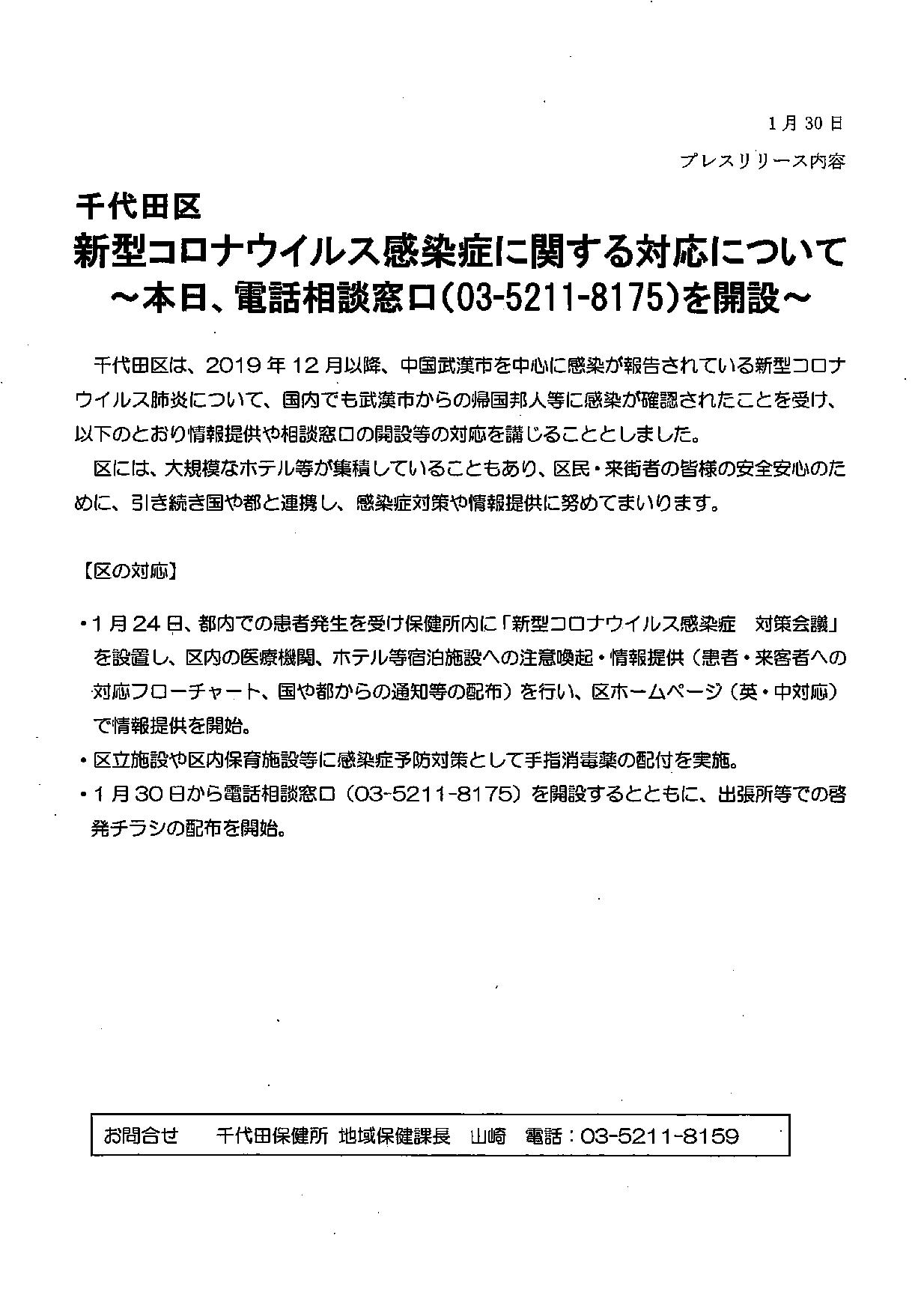 1月30日

プレスリリース内容

千代田区
新型コロナウイルス感染症に関する対応について
～本日、電話相談窓口(03-5211-8175)を開設～

千代田区は、2019年12月以降、中国武漢市を中心に感染が報告されている新型コロナウイルス肺炎について、国内でも武漢市からの帰国邦人等に感染が確認されたことを受け、以下のとおり情報提供や相談窓口の開設等の対応を講じることとしました。

区には、大規模なホテル等が集積していることもあり、区民・来街者の皆様の安全安心のために、引き続き国や都と連携し、感染症対策や情報提供に努めてまいります。

【区の対応】

・1月24日、都内での患者発生を受け保健所内に「新型コロナウイルス感染症　対策会議」を設置し、区内の医療機関、ホテル等宿泊施設への注意喚起・情報提供（患者・来客者への対応フローチャート、国や都からの通知等の配布）を行い、区ホームページ（英・中対応）で情報提供を開始。
・区立施設や区内保育施設等に感染症予防対策として手指消毒薬の配付を実施。
・1月30日から電話相談窓口（03-5211-8175）を開設するとともに、出張所等での啓発チラシの配布を開始。

お問合せ　千代田保健所 地域保健課長　山崎　電話：03-5211-8159